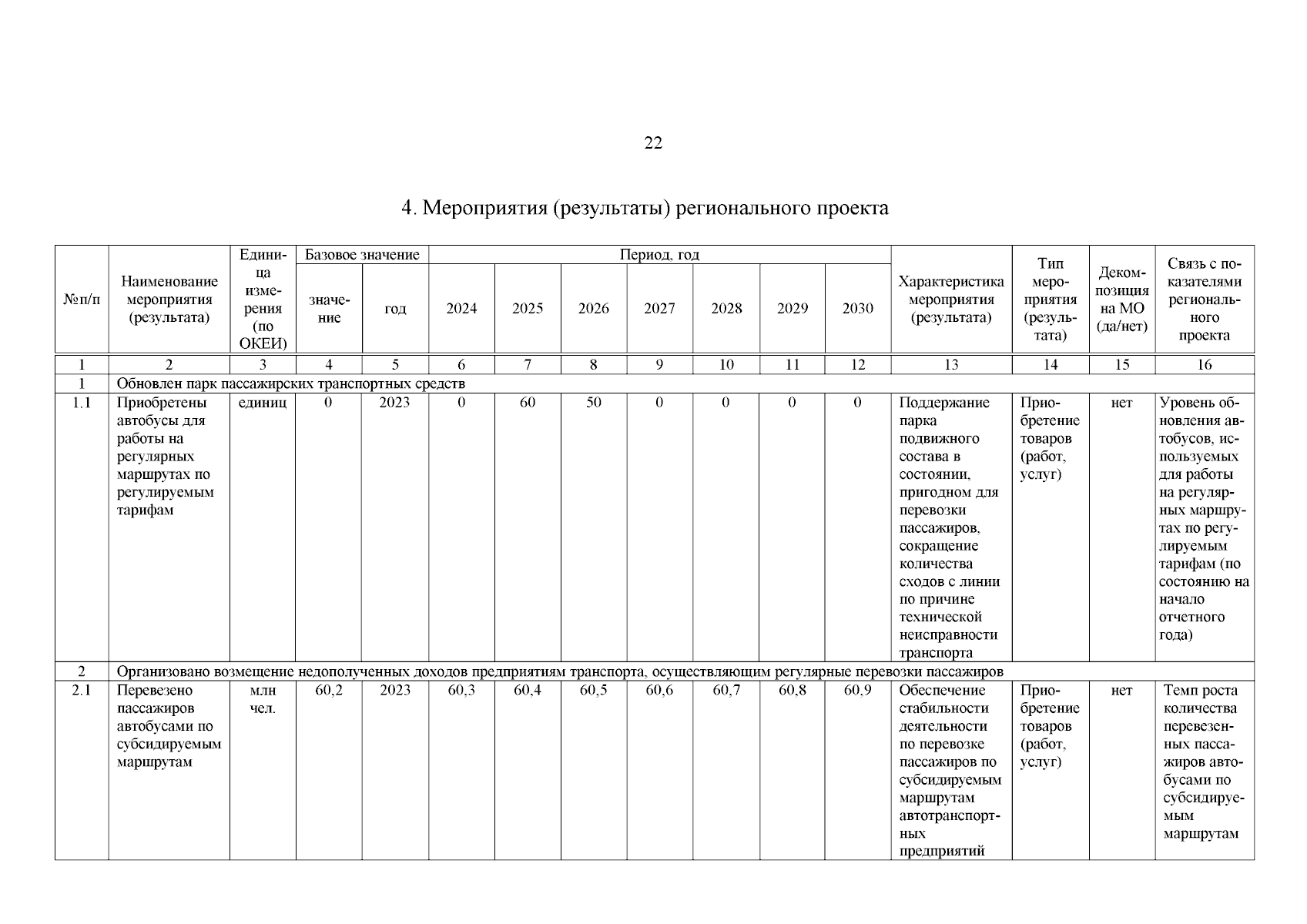 22

4. Мероприятия (результаты) регионального проекта

| №п/п | Наименование мероприятия (результата) | Единица измерения (по ОКЕИ) | Базовое значение: значение | Базовое значение: год | Период, год: 2024 | 2025 | 2026 | 2027 | 2028 | 2029 | 2030 | Характеристика мероприятия (результата) | Тип мероприятия (результата) | Декомпозиция на МО (да/нет) | Связь с показателями регионального проекта |
|---|---|---|---|---|---|---|---|---|---|---|---|---|---|---|---|
| 1 | 2 | 3 | 4 | 5 | 6 | 7 | 8 | 9 | 10 | 11 | 12 | 13 | 14 | 15 | 16 |
| 1 | Обновлен парк пассажирских транспортных средств | | | | | | | | | | | | | | |
| 1.1 | Приобретены автобусы для работы на регулярных маршрутах по регулируемым тарифам | единиц | 0 | 2023 | 0 | 60 | 50 | 0 | 0 | 0 | 0 | Поддержание парка подвижного состава в состоянии, пригодном для перевозки пассажиров, сокращение количества сходов с линии по причине технической неисправности транспорта | Приобретение товаров (работ, услуг) | нет | Уровень обновления автобусов, используемых для работы на регулярных маршрутах по регулируемым тарифам (по состоянию на начало отчетного года) |
| 2 | Организовано возмещение недополученных доходов предприятиям транспорта, осуществляющим регулярные перевозки пассажиров | | | | | | | | | | | | | | |
| 2.1 | Перевезено пассажиров автобусами по субсидируемым маршрутам | млн чел. | 60,2 | 2023 | 60,3 | 60,4 | 60,5 | 60,6 | 60,7 | 60,8 | 60,9 | Обеспечение стабильности деятельности по перевозке пассажиров по субсидируемым маршрутам автотранспортных предприятий | Приобретение товаров (работ, услуг) | нет | Темп роста количества перевезенных пассажиров автобусами по субсидируемым маршрутам |